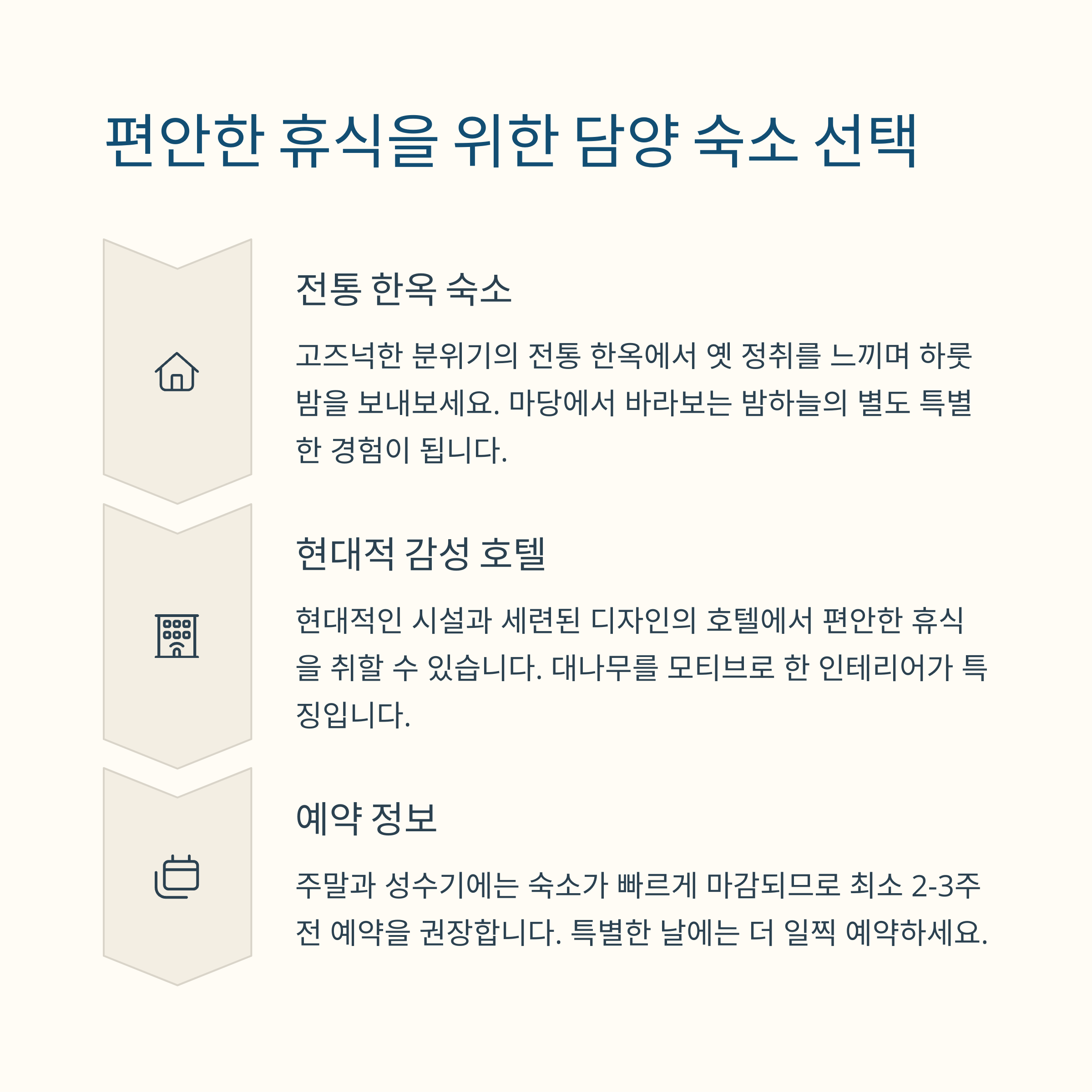 편안한 휴식을 위한 담양 숙소 선택

전통 한옥 숙소

고즈넉한 분위기의 전통 한옥에서 옛 정취를 느끼며 하룻밤을 보내보세요. 마당에서 바라보는 밤하늘의 별도 특별한 경험이 됩니다.

현대적 감성 호텔

현대적인 시설과 세련된 디자인의 호텔에서 편안한 휴식을 취할 수 있습니다. 대나무를 모티브로 한 인테리어가 특징입니다.

예약 정보

주말과 성수기에는 숙소가 빠르게 마감되므로 최소 2-3주 전 예약을 권장합니다. 특별한 날에는 더 일찍 예약하세요.